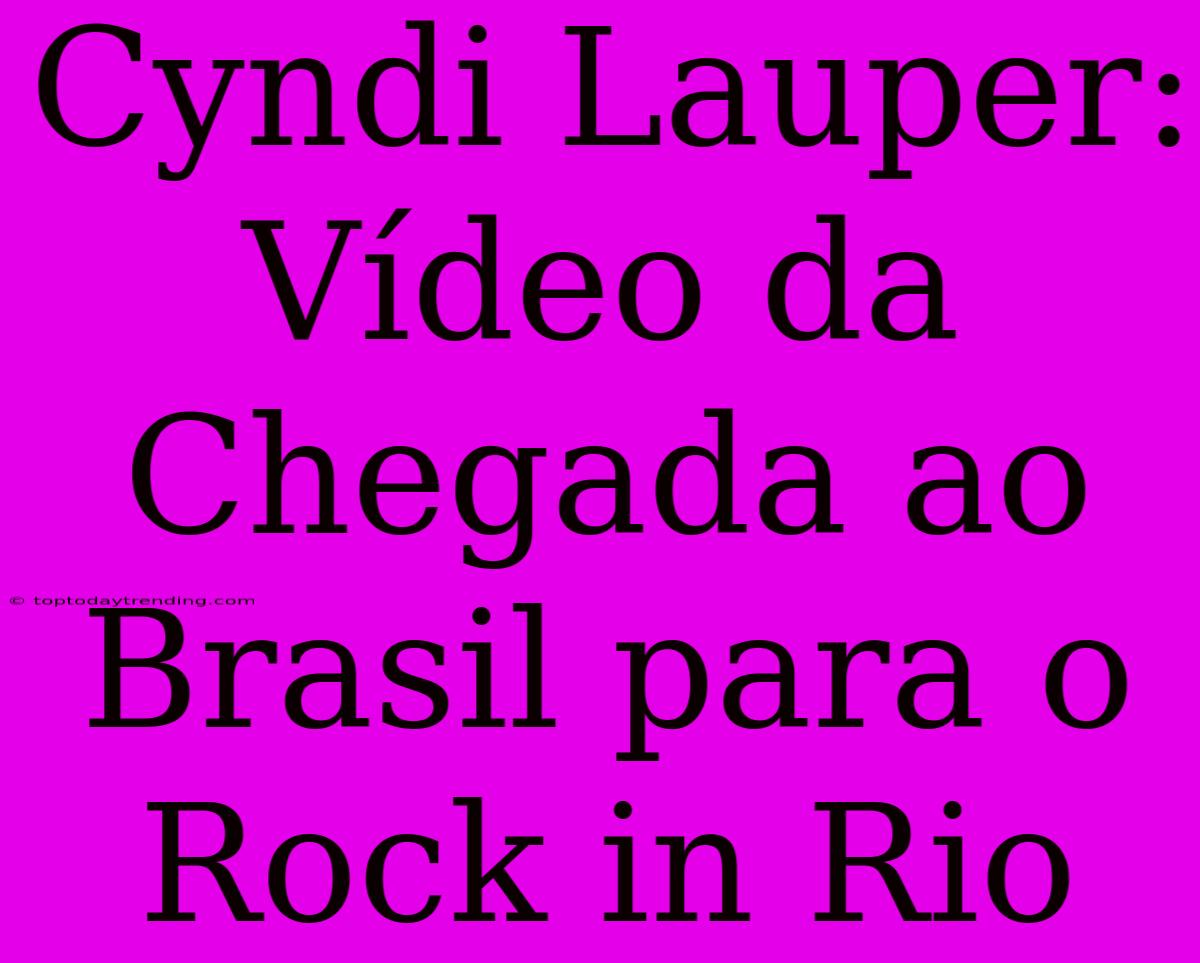 Cyndi Lauper: Vídeo da Chegada ao Brasil para o Rock in Rio

© toptodaytrending.com